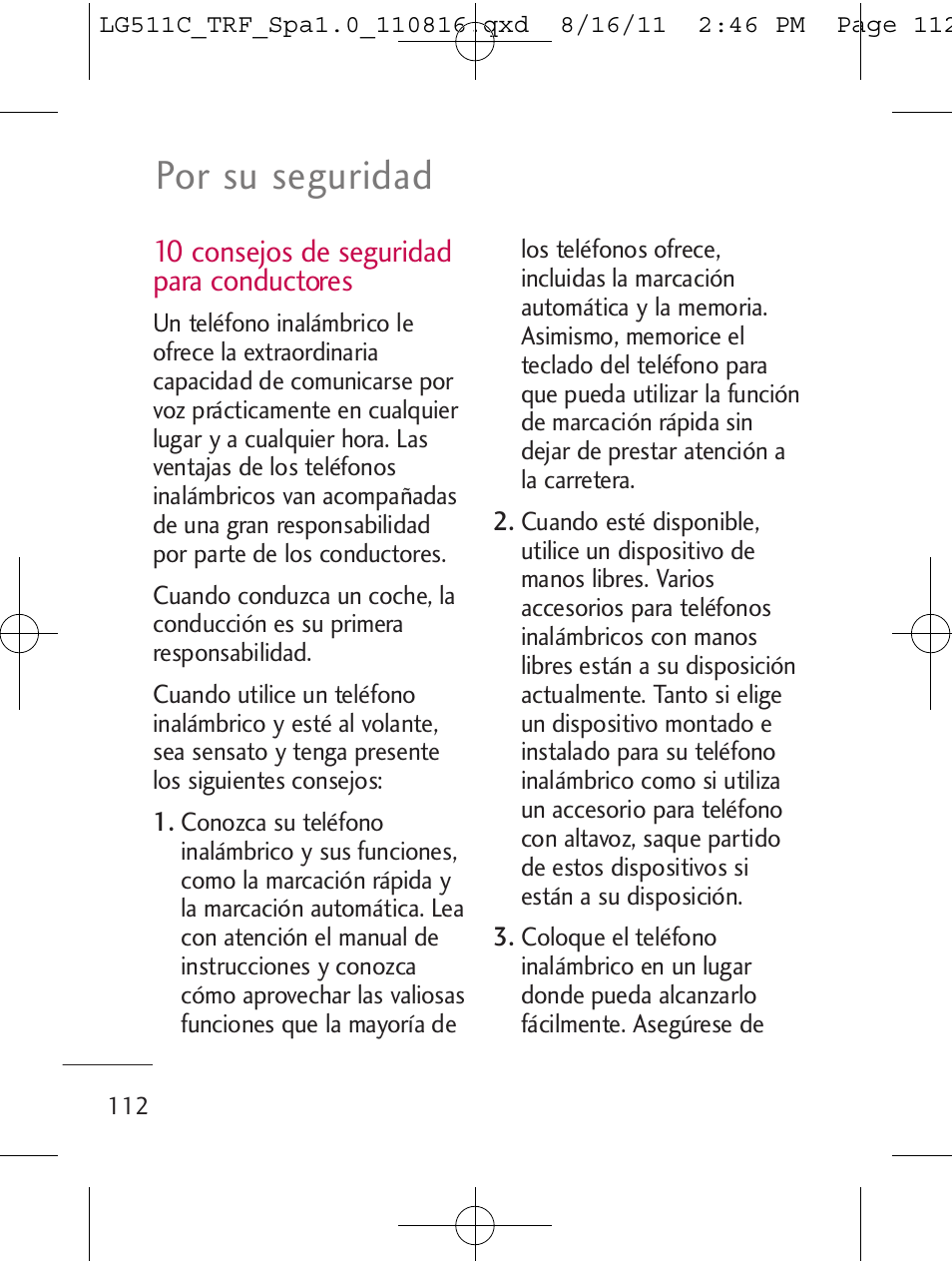 LG511C_TRF_Spa1.0_110816.qxd 8/16/11 2:46 PM Page 112

Por su seguridad

10 consejos de seguridad para conductores

Un teléfono inalámbrico le ofrece la extraordinaria capacidad de comunicarse por voz prácticamente en cualquier lugar y a cualquier hora. Las ventajas de los teléfonos inalámbricos van acompañadas de una gran responsabilidad por parte de los conductores.

Cuando conduzca un coche, la conducción es su primera responsabilidad.

Cuando utilice un teléfono inalámbrico y esté al volante, sea sensato y tenga presente los siguientes consejos:

1. Conozca su teléfono inalámbrico y sus funciones, como la marcación rápida y la marcación automática. Lea con atención el manual de instrucciones y conozca cómo aprovechar las valiosas funciones que la mayoría de los teléfonos ofrece, incluidas la marcación automática y la memoria. Asimismo, memorice el teclado del teléfono para que pueda utilizar la función de marcación rápida sin dejar de prestar atención a la carretera.

2. Cuando esté disponible, utilice un dispositivo de manos libres. Varios accesorios para teléfonos inalámbricos con manos libres están a su disposición actualmente. Tanto si elige un dispositivo montado e instalado para su teléfono inalámbrico como si utiliza un accesorio para teléfono con altavoz, saque partido de estos dispositivos si están a su disposición.

3. Coloque el teléfono inalámbrico en un lugar donde pueda alcanzarlo fácilmente. Asegúrese de

112